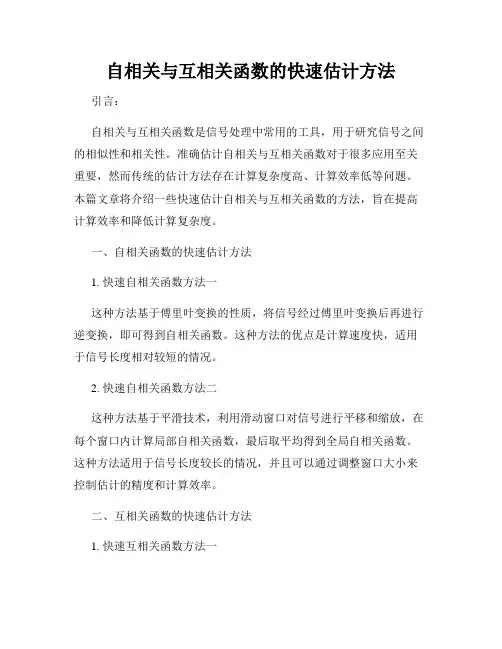 自相关与互相关函数的快速估计方法

引言：

自相关与互相关函数是信号处理中常用的工具，用于研究信号之间的相似性和相关性。准确估计自相关与互相关函数对于很多应用至关重要，然而传统的估计方法存在计算复杂度高、计算效率低等问题。本篇文章将介绍一些快速估计自相关与互相关函数的方法，旨在提高计算效率和降低计算复杂度。

一、自相关函数的快速估计方法

1. 快速自相关函数方法一

这种方法基于傅里叶变换的性质，将信号经过傅里叶变换后再进行逆变换，即可得到自相关函数。这种方法的优点是计算速度快，适用于信号长度相对较短的情况。

2. 快速自相关函数方法二

这种方法基于平滑技术，利用滑动窗口对信号进行平移和缩放，在每个窗口内计算局部自相关函数，最后取平均得到全局自相关函数。这种方法适用于信号长度较长的情况，并且可以通过调整窗口大小来控制估计的精度和计算效率。

二、互相关函数的快速估计方法

1. 快速互相关函数方法一